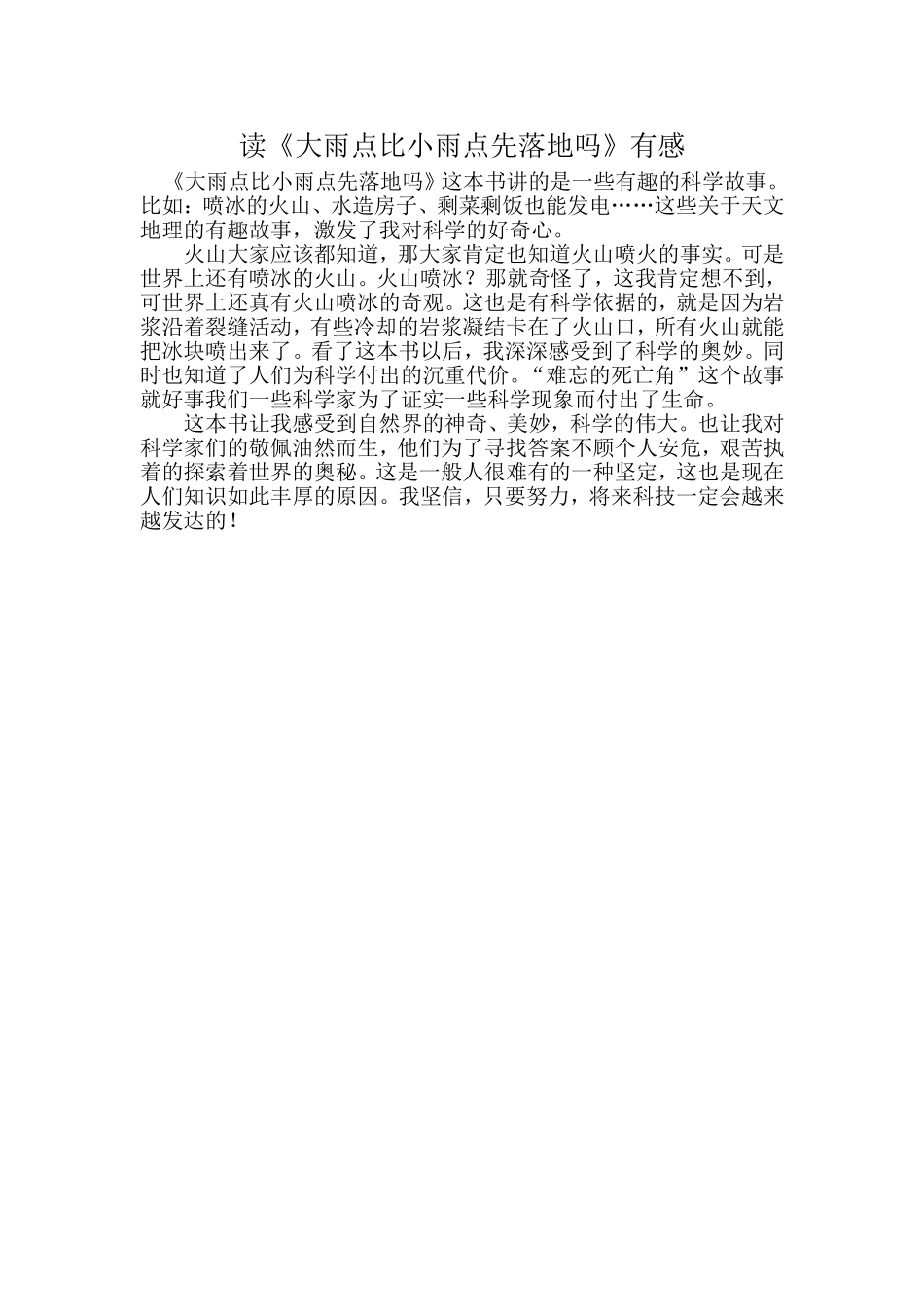 读《大雨点比小雨点先落地吗》有感

《大雨点比小雨点先落地吗》这本书讲的是一些有趣的科学故事。比如：喷冰的火山、水造房子、剩菜剩饭也能发电……这些关于天文地理的有趣故事，激发了我对科学的好奇心。

火山大家应该都知道，那大家肯定也知道火山喷火的事实。可是世界上还有喷冰的火山。火山喷冰？那就奇怪了，这我肯定想不到，可世界上还真有火山喷冰的奇观。这也是有科学依据的，就是因为岩浆沿着裂缝活动，有些冷却的岩浆凝结卡在了火山口，所有火山就能把冰块喷出来了。看了这本书以后，我深深感受到了科学的奥妙。同时也知道了人们为科学付出的沉重代价。“难忘的死亡角”这个故事就好事我们一些科学家为了证实一些科学现象而付出了生命。

这本书让我感受到自然界的神奇、美妙，科学的伟大。也让我对科学家们的敬佩油然而生，他们为了寻找答案不顾个人安危，艰苦执着的探索着世界的奥秘。这是一般人很难有的一种坚定，这也是现在人们知识如此丰厚的原因。我坚信，只要努力，将来科技一定会越来越发达的！